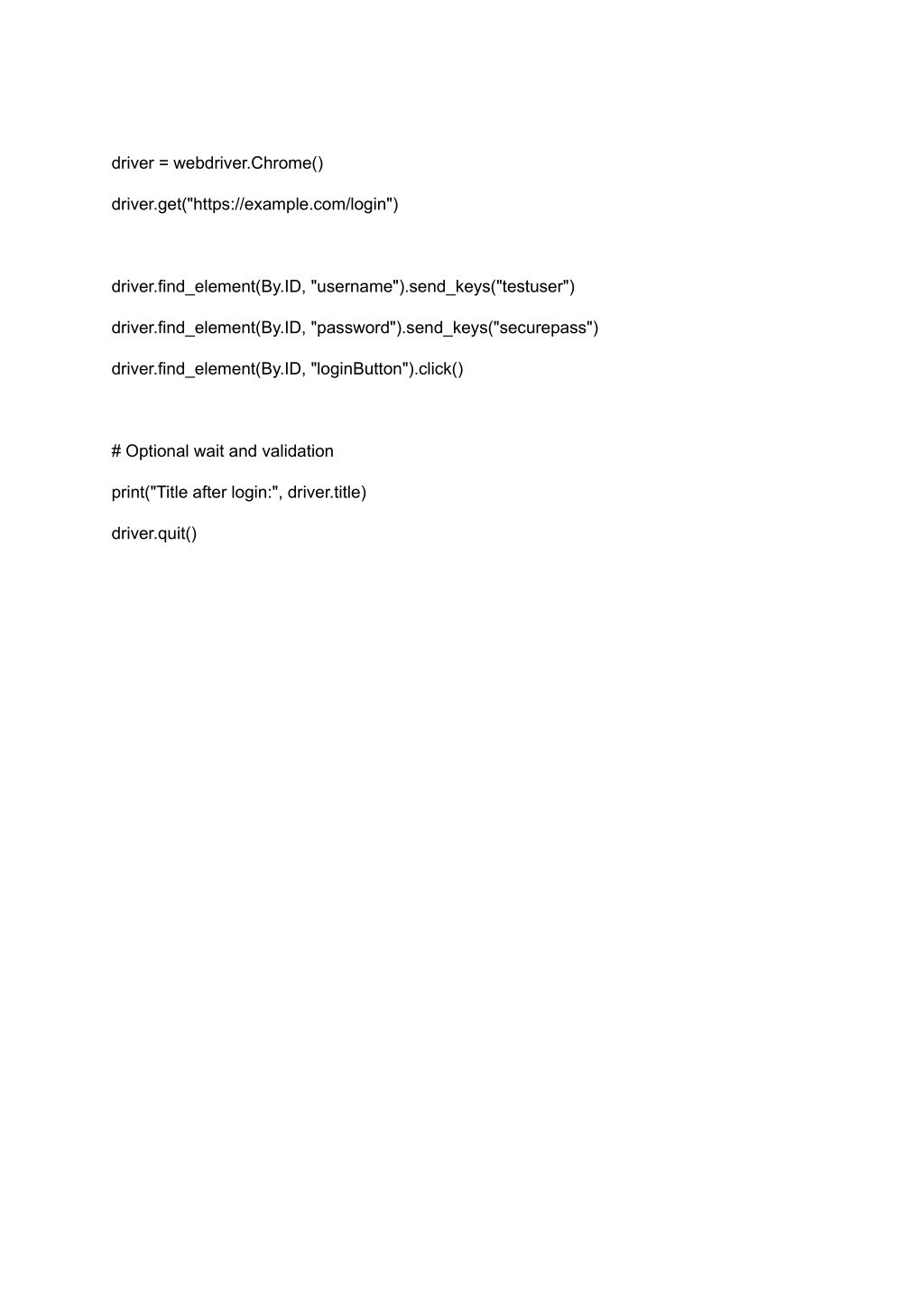 driver = webdriver.Chrome()

driver.get("https://example.com/login")

driver.find_element(By.ID, "username").send_keys("testuser")

driver.find_element(By.ID, "password").send_keys("securepass")

driver.find_element(By.ID, "loginButton").click()

# Optional wait and validation

print("Title after login:", driver.title)

driver.quit()